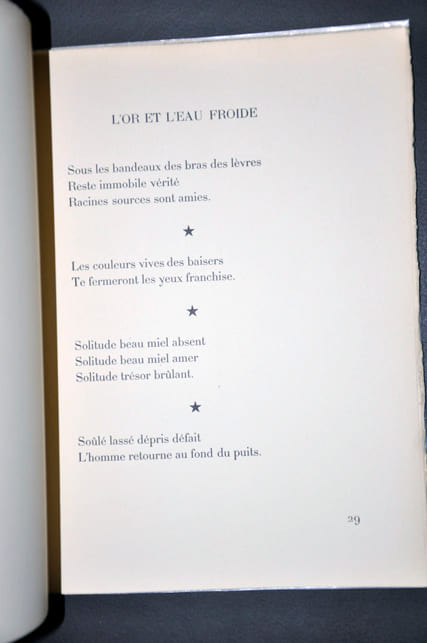 L'OR ET L'EAU FROIDE

Sous les bandeaux des bras des lèvres
Reste immobile vérité
Racines sources sont amies.

★

Les couleurs vives des baisers
Te fermeront les yeux franchise.

★

Solitude beau miel absent
Solitude beau miel amer
Solitude trésor brûlant.

★

Soûlé lassé dépris défait
L'homme retourne au fond du puits.

29